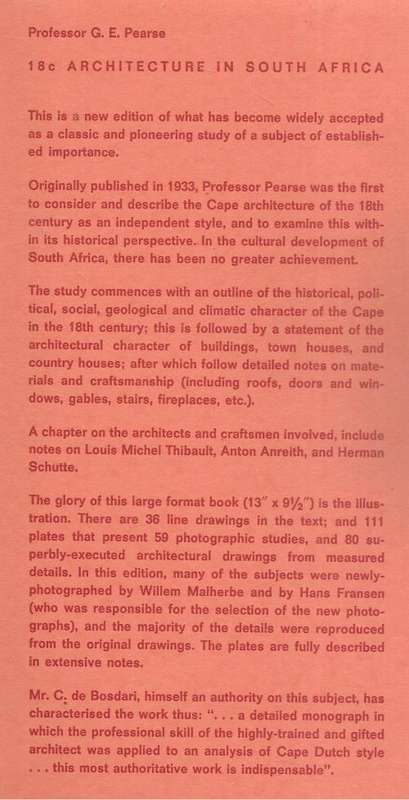 Professor G. E. Pearse

18c ARCHITECTURE IN SOUTH AFRICA

This is a new edition of what has become widely accepted as a classic and pioneering study of a subject of established importance.

Originally published in 1933, Professor Pearse was the first to consider and describe the Cape architecture of the 18th century as an independent style, and to examine this within its historical perspective. In the cultural development of South Africa, there has been no greater achievement.

The study commences with an outline of the historical, political, social, geological and climatic character of the Cape in the 18th century; this is followed by a statement of the architectural character of buildings, town houses, and country houses; after which follow detailed notes on materials and craftsmanship (including roofs, doors and windows, gables, stairs, fireplaces, etc.).

A chapter on the architects and craftsmen involved, include notes on Louis Michel Thibault, Anton Anreith, and Herman Schutte.

The glory of this large format book (13" x 9½") is the illustration. There are 36 line drawings in the text; and 111 plates that present 59 photographic studies, and 80 superbly-executed architectural drawings from measured details. In this edition, many of the subjects were newly-photographed by Willem Malherbe and by Hans Fransen (who was responsible for the selection of the new photographs), and the majority of the details were reproduced from the original drawings. The plates are fully described in extensive notes.

Mr. C. de Bosdari, himself an authority on this subject, has characterised the work thus: ". . . a detailed monograph in which the professional skill of the highly-trained and gifted architect was applied to an analysis of Cape Dutch style . . . this most authoritative work is indispensable".